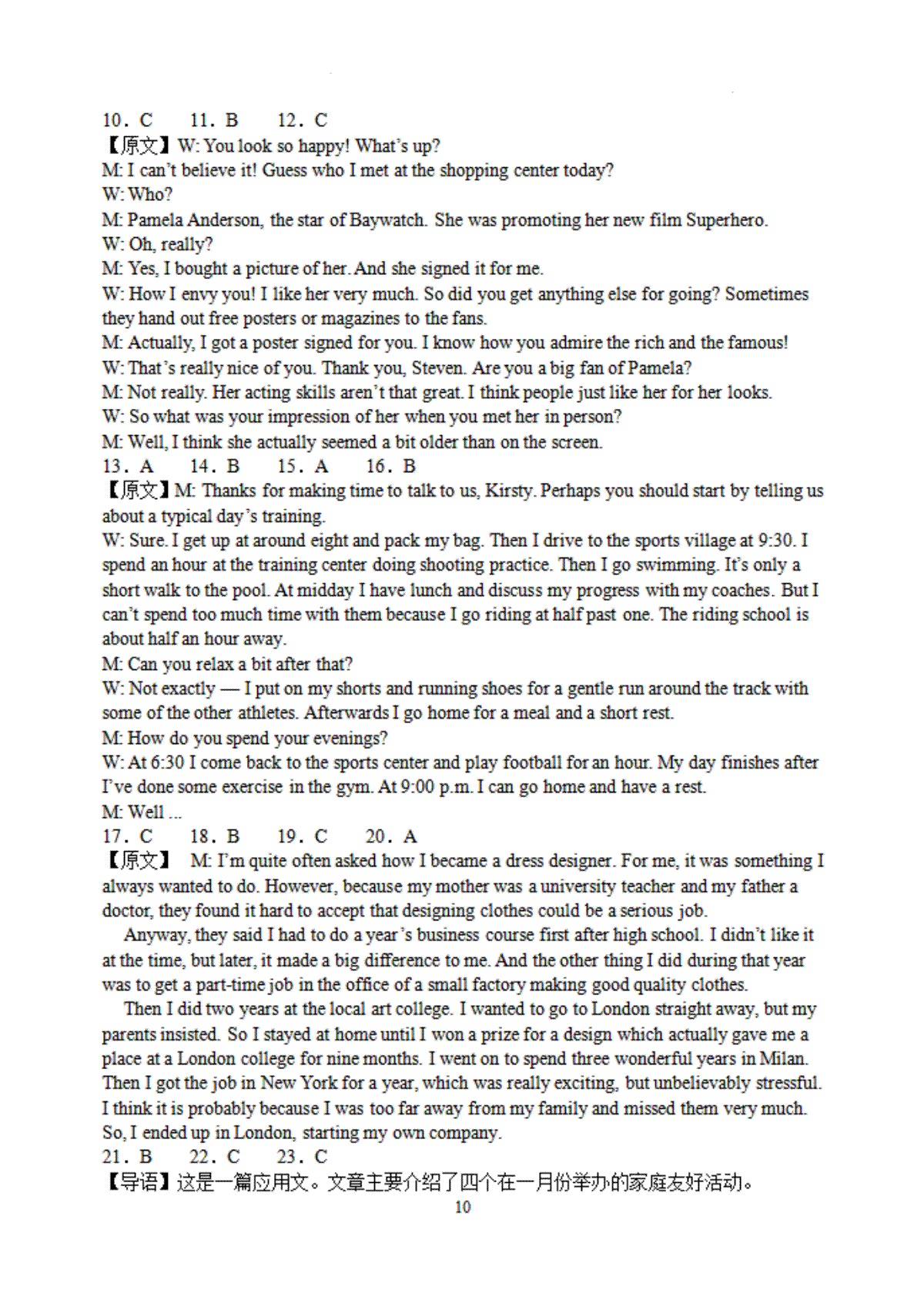 10. C　11. B　12. C
【原文】W: You look so happy! What's up?
M: I can't believe it! Guess who I met at the shopping center today?
W: Who?
M: Pamela Anderson, the star of Baywatch. She was promoting her new film Superhero.
W: Oh, really?
M: Yes, I bought a picture of her. And she signed it for me.
W: How I envy you! I like her very much. So did you get anything else for going? Sometimes they hand out free posters or magazines to the fans.
M: Actually, I got a poster signed for you. I know how you admire the rich and the famous!
W: That's really nice of you. Thank you, Steven. Are you a big fan of Pamela?
M: Not really. Her acting skills aren't that great. I think people just like her for her looks.
W: So what was your impression of her when you met her in person?
M: Well, I think she actually seemed a bit older than on the screen.
13. A　14. B　15. A　16. B
【原文】M: Thanks for making time to talk to us, Kirsty. Perhaps you should start by telling us about a typical day's training.
W: Sure. I get up at around eight and pack my bag. Then I drive to the sports village at 9:30. I spend an hour at the training center doing shooting practice. Then I go swimming. It's only a short walk to the pool. At midday I have lunch and discuss my progress with my coaches. But I can't spend too much time with them because I go riding at half past one. The riding school is about half an hour away.
M: Can you relax a bit after that?
W: Not exactly — I put on my shorts and running shoes for a gentle run around the track with some of the other athletes. Afterwards I go home for a meal and a short rest.
M: How do you spend your evenings?
W: At 6:30 I come back to the sports center and play football for an hour. My day finishes after I've done some exercise in the gym. At 9:00 p.m. I can go home and have a rest.
M: Well ...
17. C　18. B　19. C　20. A
【原文】 M: I'm quite often asked how I became a dress designer. For me, it was something I always wanted to do. However, because my mother was a university teacher and my father a doctor, they found it hard to accept that designing clothes could be a serious job.
Anyway, they said I had to do a year's business course first after high school. I didn't like it at the time, but later, it made a big difference to me. And the other thing I did during that year was to get a part-time job in the office of a small factory making good quality clothes.
Then I did two years at the local art college. I wanted to go to London straight away, but my parents insisted. So I stayed at home until I won a prize for a design which actually gave me a place at a London college for nine months. I went on to spend three wonderful years in Milan. Then I got the job in New York for a year, which was really exciting, but unbelievably stressful. I think it is probably because I was too far away from my family and missed them very much. So, I ended up in London, starting my own company.
21. B　22. C　23. C
【导语】这是一篇应用文。文章主要介绍了四个在一月份举办的家庭友好活动。
10